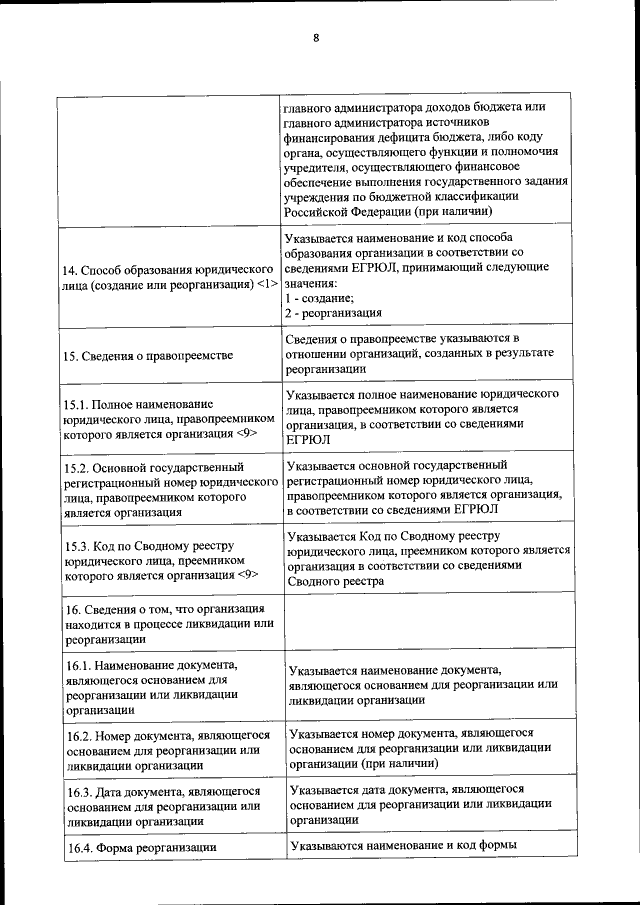 8

|  |  |
|---|---|
|  | главного администратора доходов бюджета или главного администратора источников финансирования дефицита бюджета, либо коду органа, осуществляющего функции и полномочия учредителя, осуществляющего финансовое обеспечение выполнения государственного задания учреждения по бюджетной классификации Российской Федерации (при наличии) |
| 14. Способ образования юридического лица (создание или реорганизация) <1> | Указывается наименование и код способа образования организации в соответствии со сведениями ЕГРЮЛ, принимающий следующие значения: 1 - создание; 2 - реорганизация |
| 15. Сведения о правопреемстве | Сведения о правопреемстве указываются в отношении организаций, созданных в результате реорганизации |
| 15.1. Полное наименование юридического лица, правопреемником которого является организация <9> | Указывается полное наименование юридического лица, правопреемником которого является организация, в соответствии со сведениями ЕГРЮЛ |
| 15.2. Основной государственный регистрационный номер юридического лица, правопреемником которого является организация | Указывается основной государственный регистрационный номер юридического лица, правопреемником которого является организация, в соответствии со сведениями ЕГРЮЛ |
| 15.3. Код по Сводному реестру юридического лица, преемником которого является организация <9> | Указывается Код по Сводному реестру юридического лица, преемником которого является организация в соответствии со сведениями Сводного реестра |
| 16. Сведения о том, что организация находится в процессе ликвидации или реорганизации |  |
| 16.1. Наименование документа, являющегося основанием для реорганизации или ликвидации организации | Указывается наименование документа, являющегося основанием для реорганизации или ликвидации организации |
| 16.2. Номер документа, являющегося основанием для реорганизации или ликвидации организации | Указывается номер документа, являющегося основанием для реорганизации или ликвидации организации (при наличии) |
| 16.3. Дата документа, являющегося основанием для реорганизации или ликвидации организации | Указывается дата документа, являющегося основанием для реорганизации или ликвидации организации |
| 16.4. Форма реорганизации | Указываются наименование и код формы |